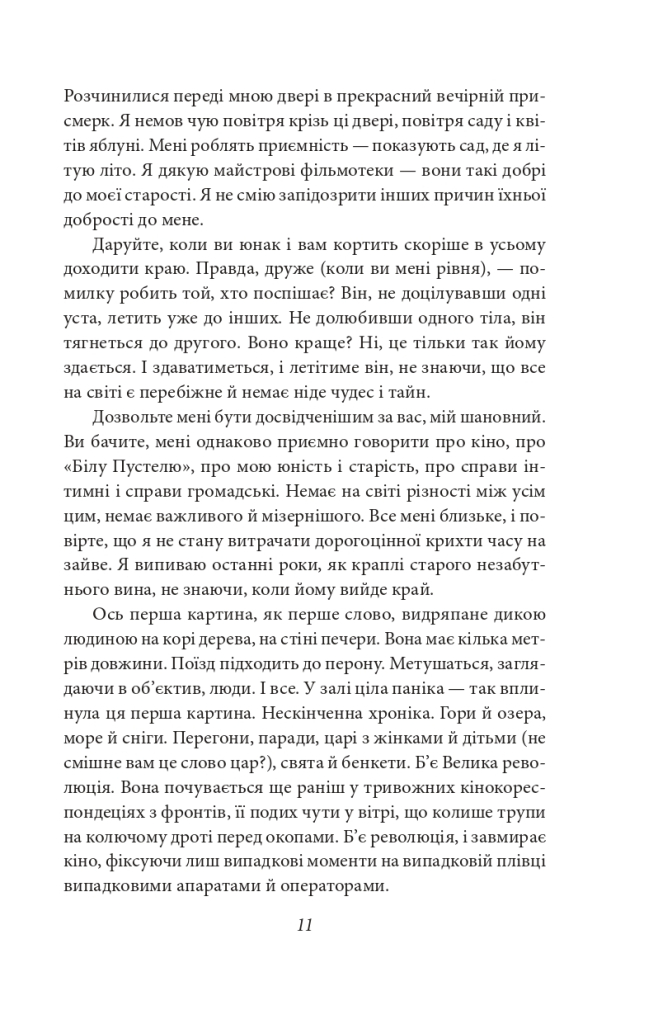 Розчинилися переді мною двері в прекрасний вечірній присмерк. Я немов чую повітря крізь ці двері, повітря саду і квітів яблуні. Мені роблять приємність — показують сад, де я літую літо. Я дякую майстрові фільмотеки — вони такі добрі до моєї старості. Я не смію запідозрити інших причин їхньої добрості до мене.

Даруйте, коли ви юнак і вам кортить скоріше в усьому доходити краю. Правда, друже (коли ви мені рівня), — помилку робить той, хто поспішає? Він, не доцілувавши одні уста, летить уже до інших. Не долюбивши одного тіла, він тягнеться до другого. Воно краще? Ні, це тільки так йому здається. І здаватиметься, і летітиме він, не знаючи, що все на світі є перебіжне й немає ніде чудес і тайн.

Дозвольте мені бути досвідченішим за вас, мій шановний. Ви бачите, мені однаково приємно говорити про кіно, про «Білу Пустелю», про мою юність і старість, про справи інтимні і справи громадські. Немає на світі різності між усім цим, немає важливого й мізернішого. Все мені близьке, і повірте, що я не стану витрачати дорогоцінної крихти часу на зайве. Я випиваю останні роки, як краплі старого незабутнього вина, не знаючи, коли йому вийде край.

Ось перша картина, як перше слово, видряпане дикою людиною на корі дерева, на стіні печери. Вона має кілька метрів довжини. Поїзд підходить до перону. Метушаться, заглядаючи в об'єктив, люди. І все. У залі ціла паніка — так вплинула ця перша картина. Нескінченна хроніка. Гори й озера, море й сніги. Перегони, паради, царі з жінками й дітьми (не смішне вам це слово цар?), свята й бенкети. Б'є Велика революція. Вона почувається ще раніш у тривожних кінокореспонденціях з фронтів, її подих чути у вітрі, що колише трупи на колючому дроті перед окопами. Б'є революція, і завмирає кіно, фіксуючи лиш випадкові моменти на випадковій плівці випадковими апаратами й операторами.

11